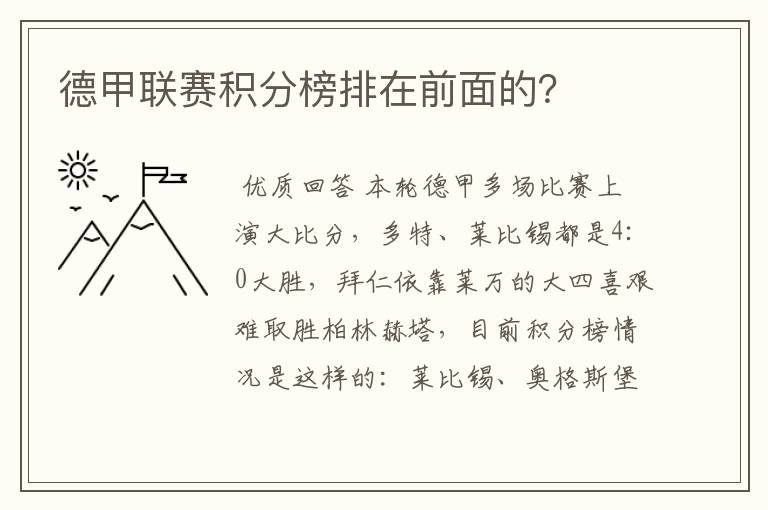 德甲联赛积分榜排在前面的?

优质回答 本轮德甲多场比赛上演大比分，多特、莱比锡都是4:0大胜，拜仁依靠莱万的大四喜艰难取胜柏林赫塔，目前积分榜情况是这样的：莱比锡、奥格斯堡